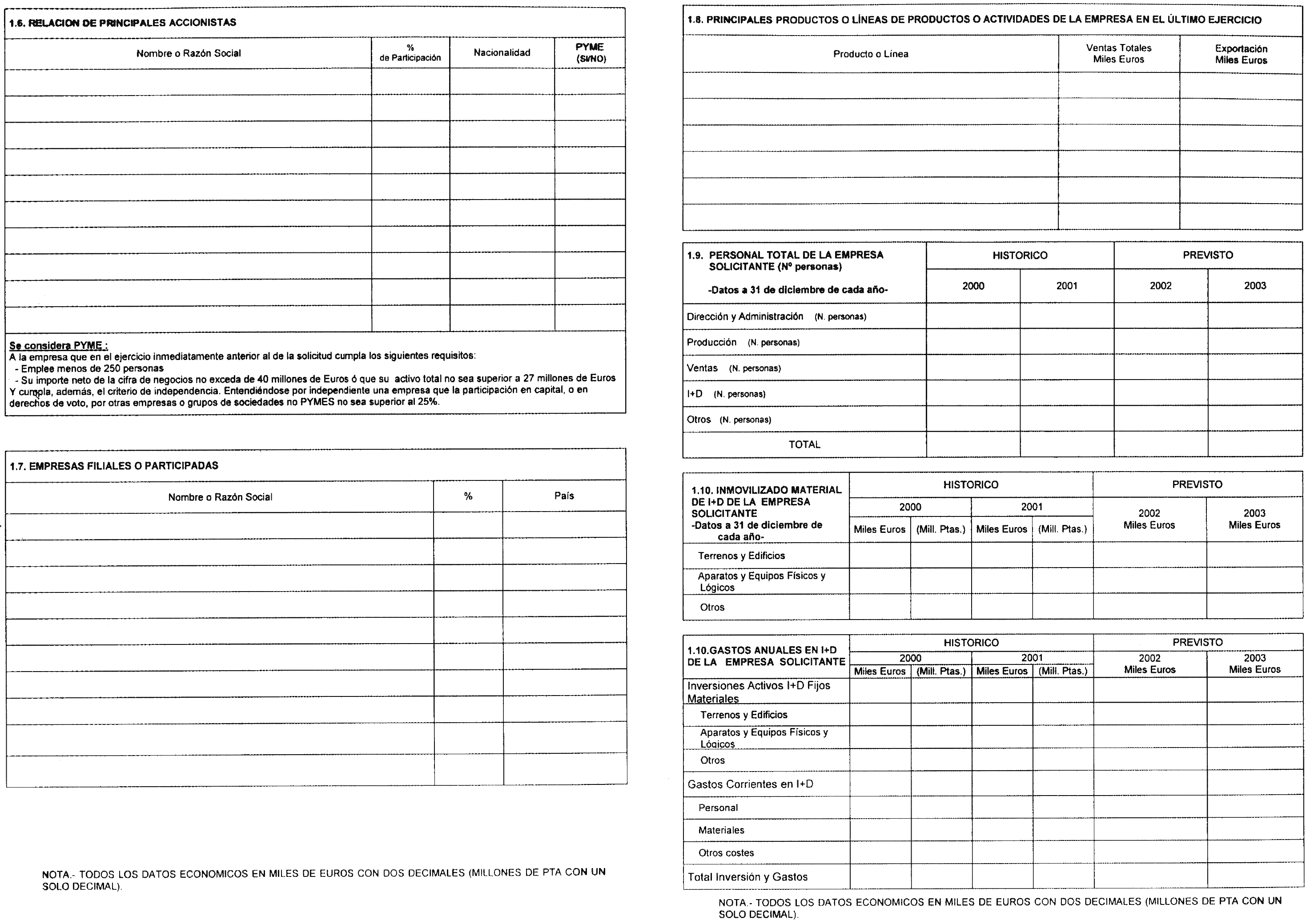 1.6. RELACION DE PRINCIPALES ACCIONISTAS

| Nombre o Razón Social | % de Participación | Nacionalidad | PYME (SI/NO) |
|---|---|---|---|
| | | | |
| | | | |
| | | | |
| | | | |
| | | | |
| | | | |
| | | | |
| | | | |
| | | | |
| | | | |

Se considera PYME :
A la empresa que en el ejercicio inmediatamente anterior al de la solicitud cumpla los siguientes requisitos:
- Emplee menos de 250 personas
- Su importe neto de la cifra de negocios no exceda de 40 millones de Euros ó que su activo total no sea superior a 27 millones de Euros
Y cumpla, además, el criterio de independencia. Entendiéndose por independiente una empresa que la participación en capital, o en derechos de voto, por otras empresas o grupos de sociedades no PYMES no sea superior al 25%.

1.7. EMPRESAS FILIALES O PARTICIPADAS

| Nombre o Razón Social | % | País |
|---|---|---|
| | | |
| | | |
| | | |
| | | |
| | | |
| | | |
| | | |
| | | |
| | | |
| | | |

NOTA.- TODOS LOS DATOS ECONOMICOS EN MILES DE EUROS CON DOS DECIMALES (MILLONES DE PTA CON UN SOLO DECIMAL).

1.8. PRINCIPALES PRODUCTOS O LÍNEAS DE PRODUCTOS O ACTIVIDADES DE LA EMPRESA EN EL ÚLTIMO EJERCICIO

| Producto o Línea | Ventas Totales Miles Euros | Exportación Miles Euros |
|---|---|---|
| | | |
| | | |
| | | |
| | | |
| | | |
| | | |

| 1.9. PERSONAL TOTAL DE LA EMPRESA SOLICITANTE (Nº personas) -Datos a 31 de diciembre de cada año- | HISTORICO 2000 | HISTORICO 2001 | PREVISTO 2002 | PREVISTO 2003 |
|---|---|---|---|---|
| Dirección y Administración (N. personas) | | | | |
| Producción (N. personas) | | | | |
| Ventas (N. personas) | | | | |
| I+D (N. personas) | | | | |
| Otros (N. personas) | | | | |
| TOTAL | | | | |

| 1.10. INMOVILIZADO MATERIAL DE I+D DE LA EMPRESA SOLICITANTE -Datos a 31 de diciembre de cada año- | HISTORICO 2000 Miles Euros | HISTORICO 2000 (Mill. Ptas.) | HISTORICO 2001 Miles Euros | HISTORICO 2001 (Mill. Ptas.) | PREVISTO 2002 Miles Euros | PREVISTO 2003 Miles Euros |
|---|---|---|---|---|---|---|
| Terrenos y Edificios | | | | | | |
| Aparatos y Equipos Físicos y Lógicos | | | | | | |
| Otros | | | | | | |

| 1.10.GASTOS ANUALES EN I+D DE LA EMPRESA SOLICITANTE | HISTORICO 2000 Miles Euros | HISTORICO 2000 (Mill. Ptas.) | HISTORICO 2001 Miles Euros | HISTORICO 2001 (Mill. Ptas.) | PREVISTO 2002 Miles Euros | PREVISTO 2003 Miles Euros |
|---|---|---|---|---|---|---|
| Inversiones Activos I+D Fijos Materiales | | | | | | |
| Terrenos y Edificios | | | | | | |
| Aparatos y Equipos Físicos y Lógicos | | | | | | |
| Otros | | | | | | |
| Gastos Corrientes en I+D | | | | | | |
| Personal | | | | | | |
| Materiales | | | | | | |
| Otros costes | | | | | | |
| Total Inversión y Gastos | | | | | | |

NOTA.- TODOS LOS DATOS ECONOMICOS EN MILES DE EUROS CON DOS DECIMALES (MILLONES DE PTA CON UN SOLO DECIMAL).